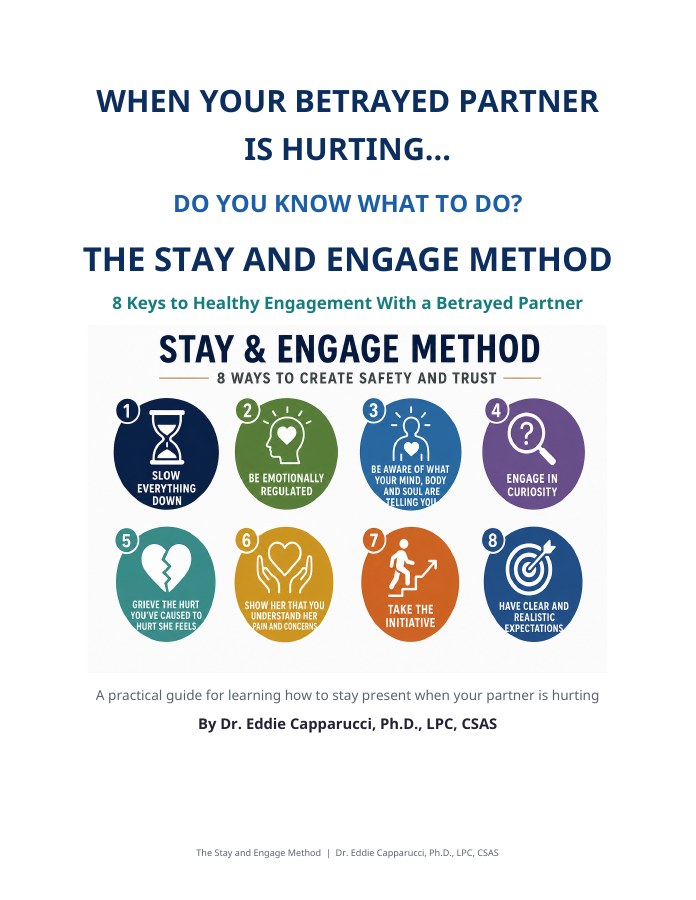 WHEN YOUR BETRAYED PARTNER IS HURTING...

DO YOU KNOW WHAT TO DO?

THE STAY AND ENGAGE METHOD

8 Keys to Healthy Engagement With a Betrayed Partner

STAY & ENGAGE METHOD

8 WAYS TO CREATE SAFETY AND TRUST

1 SLOW EVERYTHING DOWN

2 BE EMOTIONALLY REGULATED

3 BE AWARE OF WHAT YOUR MIND, BODY AND SOUL ARE TELLING YOU

4 ENGAGE IN CURIOSITY

5 GRIEVE THE HURT YOU'VE CAUSED TO HURT SHE FEELS

6 SHOW HER THAT YOU UNDERSTAND HER PAIN AND CONCERNS

7 TAKE THE INITIATIVE

8 HAVE CLEAR AND REALISTIC EXPECTATIONS

A practical guide for learning how to stay present when your partner is hurting

By Dr. Eddie Capparucci, Ph.D., LPC, CSAS

The Stay and Engage Method | Dr. Eddie Capparucci, Ph.D., LPC, CSAS